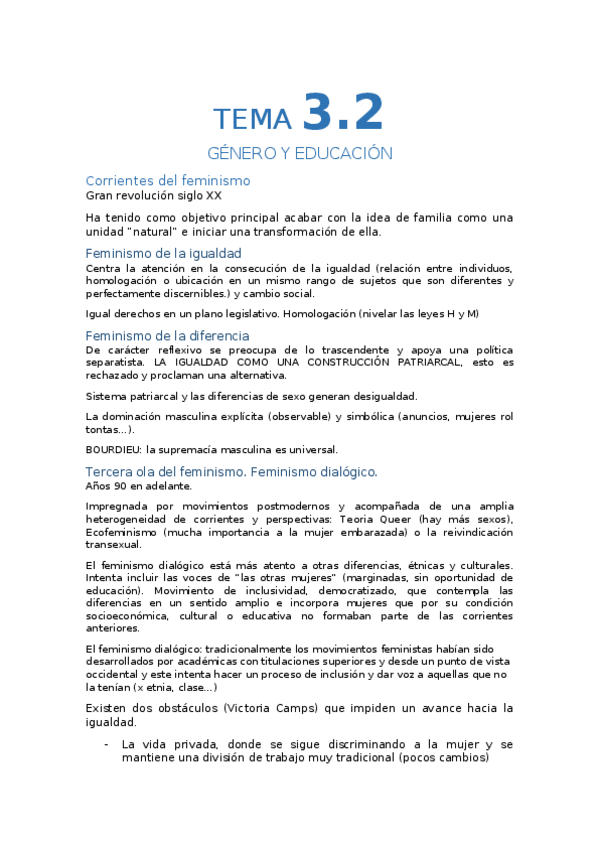 TEMA 3.2

GÉNERO Y EDUCACIÓN

Corrientes del feminismo

Gran revolución siglo XX

Ha tenido como objetivo principal acabar con la idea de familia como una unidad "natural" e iniciar una transformación de ella.

Feminismo de la igualdad

Centra la atención en la consecución de la igualdad (relación entre individuos, homologación o ubicación en un mismo rango de sujetos que son diferentes y perfectamente discernibles.) y cambio social.

Igual derechos en un plano legislativo. Homologación (nivelar las leyes H y M)

Feminismo de la diferencia

De carácter reflexivo se preocupa de lo trascendente y apoya una política separatista. LA IGUALDAD COMO UNA CONSTRUCCIÓN PATRIARCAL, esto es rechazado y proclaman una alternativa.

Sistema patriarcal y las diferencias de sexo generan desigualdad.

La dominación masculina explícita (observable) y simbólica (anuncios, mujeres rol tontas…).

BOURDIEU: la supremacía masculina es universal.

Tercera ola del feminismo. Feminismo dialógico.

Años 90 en adelante.

Impregnada por movimientos postmodernos y acompañada de una amplia heterogeneidad de corrientes y perspectivas: Teoria Queer (hay más sexos), Ecofeminismo (mucha importancia a la mujer embarazada) o la reivindicación transexual.

El feminismo dialógico está más atento a otras diferencias, étnicas y culturales. Intenta incluir las voces de "las otras mujeres" (marginadas, sin oportunidad de educación). Movimiento de inclusividad, democratizado, que contempla las diferencias en un sentido amplio e incorpora mujeres que por su condición socioeconómica, cultural o educativa no formaban parte de las corrientes anteriores.

El feminismo dialógico: tradicionalmente los movimientos feministas habían sido desarrollados por académicas con titulaciones superiores y desde un punto de vista occidental y este intenta hacer un proceso de inclusión y dar voz a aquellas que no la tenían (x etnia, clase…)

Existen dos obstáculos (Victoria Camps) que impiden un avance hacia la igualdad.

- La vida privada, donde se sigue discriminando a la mujer y se mantiene una división de trabajo muy tradicional (pocos cambios)